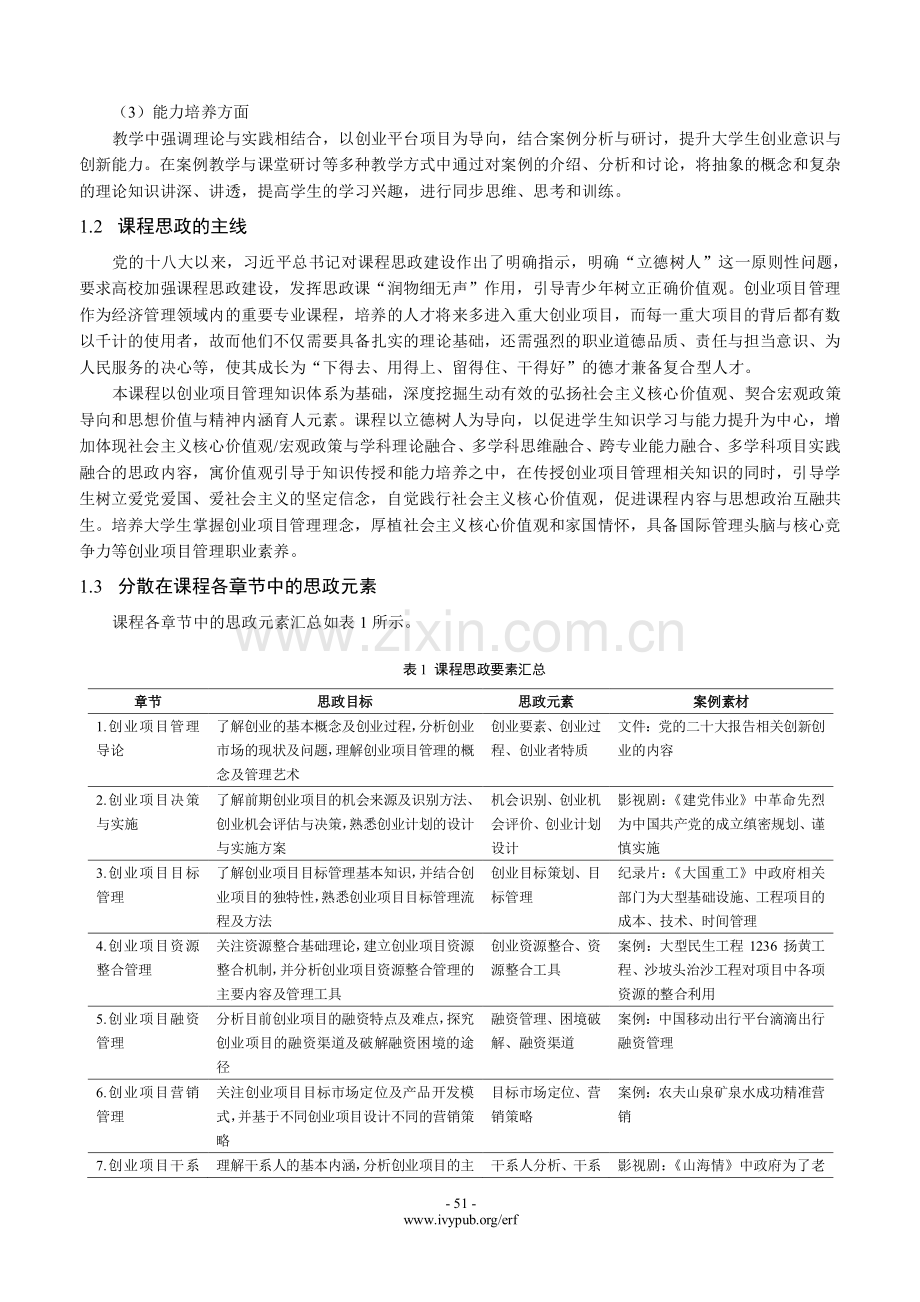 （3）能力培养方面

教学中强调理论与实践相结合，以创业平台项目为导向，结合案例分析与研讨，提升大学生创业意识与创新能力。在案例教学与课堂研讨等多种教学方式中通过对案例的介绍、分析和讨论，将抽象的概念和复杂的理论知识讲深、讲透，提高学生的学习兴趣，进行同步思维、思考和训练。

1.2 课程思政的主线

党的十八大以来，习近平总书记对课程思政建设作出了明确指示，明确“立德树人”这一原则性问题，要求高校加强课程思政建设，发挥思政课“润物细无声”作用，引导青少年树立正确价值观。创业项目管理作为经济管理领域内的重要专业课程，培养的人才将来多进入重大创业项目，而每一重大项目的背后都有数以千计的使用者，故而他们不仅需要具备扎实的理论基础，还需强烈的职业道德品质、责任与担当意识、为人民服务的决心等，使其成长为“下得去、用得上、留得住、干得好”的德才兼备复合型人才。

本课程以创业项目管理知识体系为基础，深度挖掘生动有效的弘扬社会主义核心价值观、契合宏观政策导向和思想价值与精神内涵育人元素。课程以立德树人为导向，以促进学生知识学习与能力提升为中心，增加体现社会主义核心价值观/宏观政策与学科理论融合、多学科思维融合、跨专业能力融合、多学科项目实践融合的思政内容，寓价值观引导于知识传授和能力培养之中，在传授创业项目管理相关知识的同时，引导学生树立爱党爱国、爱社会主义的坚定信念，自觉践行社会主义核心价值观，促进课程内容与思想政治互融共生。培养大学生掌握创业项目管理理念，厚植社会主义核心价值观和家国情怀，具备国际管理头脑与核心竞争力等创业项目管理职业素养。

1.3 分散在课程各章节中的思政元素

课程各章节中的思政元素汇总如表1所示。

表1 课程思政要素汇总

| 章节 | 思政目标 | 思政元素 | 案例素材 |
|---|---|---|---|
| 1.创业项目管理导论 | 了解创业的基本概念及创业过程，分析创业市场的现状及问题，理解创业项目管理的概念及管理艺术 | 创业要素、创业过程、创业者特质 | 文件：党的二十大报告相关创新创业的内容 |
| 2.创业项目决策与实施 | 了解前期创业项目的机会来源及识别方法、创业机会评估与决策，熟悉创业计划的设计与实施方案 | 机会识别、创业机会评价、创业计划设计 | 影视剧：《建党伟业》中革命先烈为中国共产党的成立缜密规划、谨慎实施 |
| 3.创业项目目标管理 | 了解创业项目目标管理基本知识，并结合创业项目的独特性，熟悉创业项目目标管理流程及方法 | 创业目标策划、目标管理 | 纪录片：《大国重工》中政府相关部门为大型基础设施、工程项目的成本、技术、时间管理 |
| 4.创业项目资源整合管理 | 关注资源整合基础理论，建立创业项目资源整合机制，并分析创业项目资源整合管理的主要内容及管理工具 | 创业资源整合、资源整合工具 | 案例：大型民生工程1236扬黄工程、沙坡头治沙工程对项目中各项资源的整合利用 |
| 5.创业项目融资管理 | 分析目前创业项目的融资特点及难点，探究创业项目的融资渠道及破解融资困境的途径 | 融资管理、困境破解、融资渠道 | 案例：中国移动出行平台滴滴出行融资管理 |
| 6.创业项目营销管理 | 关注创业项目目标市场定位及产品开发模式，并基于不同创业项目设计不同的营销策略 | 目标市场定位、营销策略 | 案例：农夫山泉矿泉水成功精准营销 |
| 7.创业项目干系 | 理解干系人的基本内涵，分析创业项目的主 | 干系人分析、干系 | 影视剧：《山海情》中政府为了老 |

- 51 -
www.ivypub.org/erf

www.zixin.com.cn